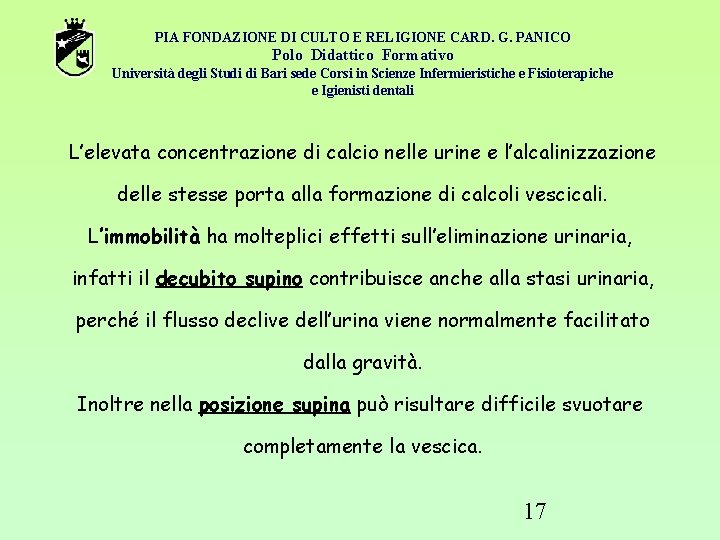 PIA FONDAZIONE DI CULTO E RELIGIONE CARD. G. PANICO
Polo Didattico Formativo
Università degli Studi di Bari sede Corsi in Scienze Infermieristiche e Fisioterapiche e Igienisti dentali

L'elevata concentrazione di calcio nelle urine e l'alcalinizzazione delle stesse porta alla formazione di calcoli vescicali.
L'immobilità ha molteplici effetti sull'eliminazione urinaria, infatti il decubito supino contribuisce anche alla stasi urinaria, perché il flusso declive dell'urina viene normalmente facilitato dalla gravità.
Inoltre nella posizione supina può risultare difficile svuotare completamente la vescica.

17